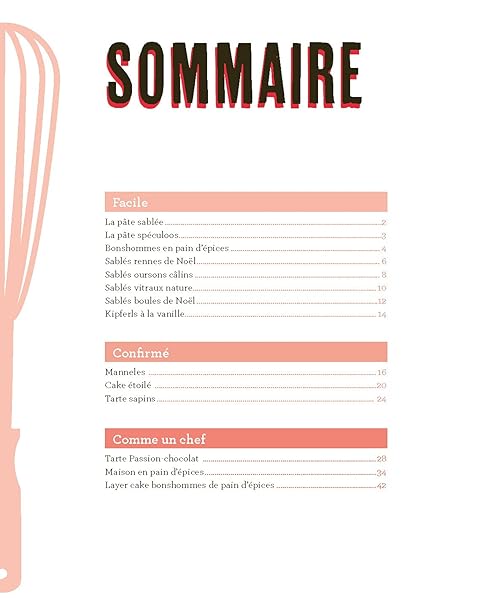 SOMMAIRE

Facile

La pâte sablée 2
La pâte spéculoos 3
Bonshommes en pain d'épices 4
Sablés rennes de Noël 6
Sablés oursons câlins 8
Sablés vitraux nature 10
Sablés boules de Noël 12
Kipferls à la vanille 14

Confirmé

Manneles 16
Cake étoilé 20
Tarte sapins 24

Comme un chef

Tarte Passion-chocolat 28
Maison en pain d'épices 34
Layer cake bonshommes de pain d'épices 42